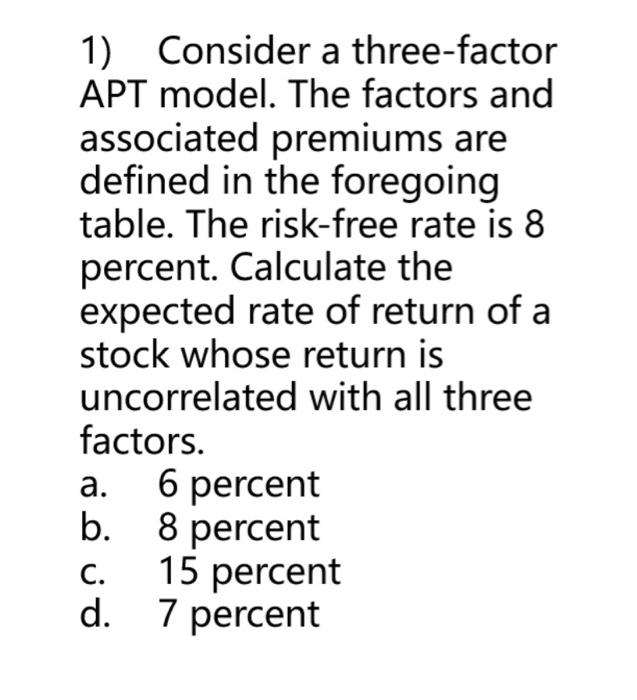 1) Consider a three-factor APT model. The factors and associated premiums are defined in the foregoing table. The risk-free rate is 8 percent. Calculate the expected rate of return of a stock whose return is uncorrelated with all three factors.

a. 6 percent
b. 8 percent
c. 15 percent
d. 7 percent